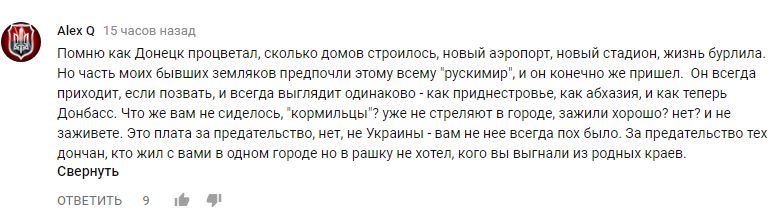 Alex Q 15 часов назад

Помню как Донецк процветал, сколько домов строилось, новый аэропорт, новый стадион, жизнь бурлила. Но часть моих бывших земляков предпочли этому всему "рускимир", и он конечно же пришел. Он всегда приходит, если позвать, и всегда выглядит одинаково - как приднестровье, как абхазия, и как теперь Донбасс. Что же вам не сиделось, "кормильцы"? уже не стреляют в городе, зажили хорошо? нет? и не заживете. Это плата за предательство, нет, не Украины - вам не нее всегда пох было. За предательство тех дончан, кто жил с вами в одном городе но в рашку не хотел, кого вы выгнали из родных краев.
Свернуть

ОТВЕТИТЬ 9